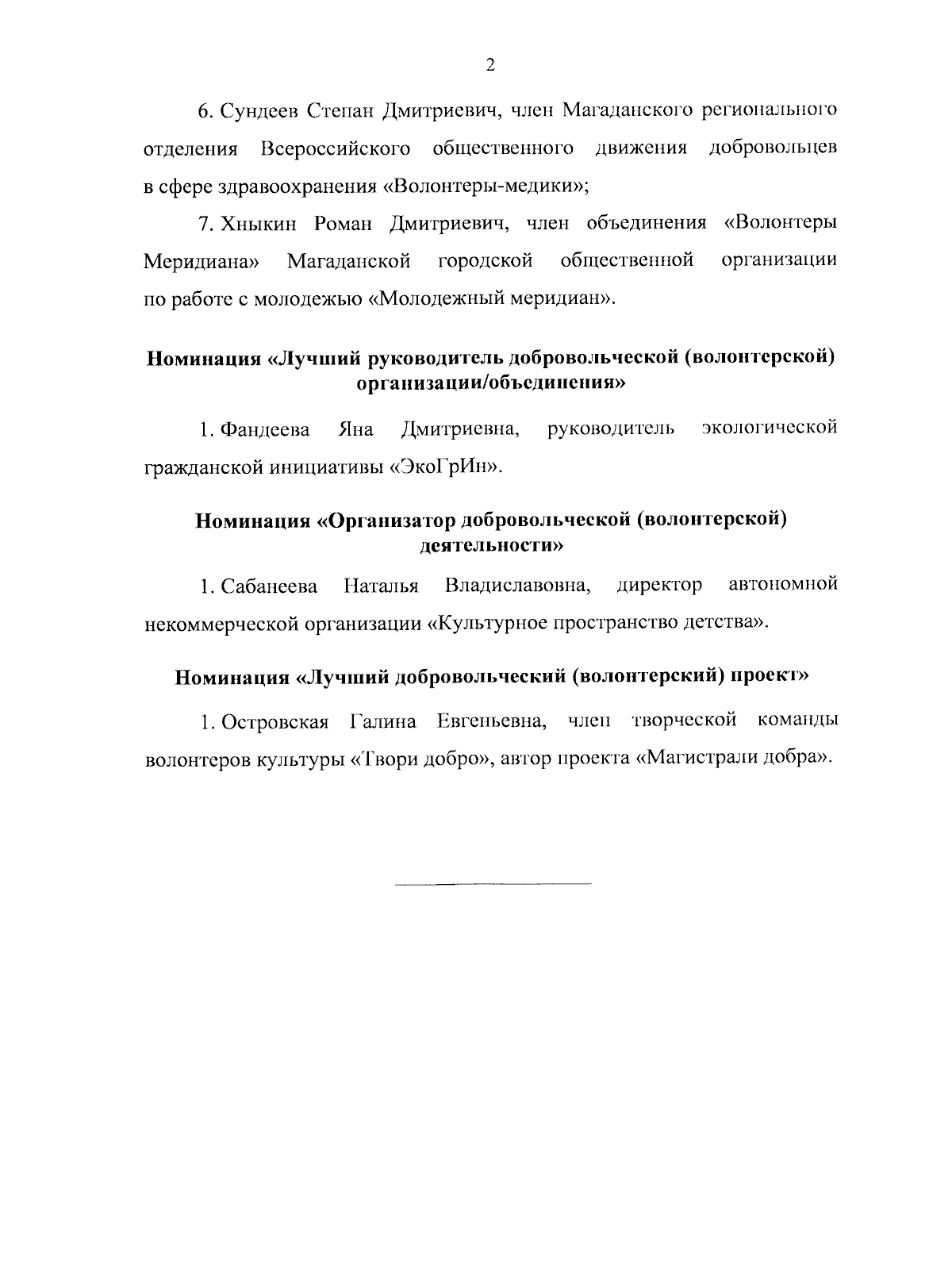 2

6. Сундеев Степан Дмитриевич, член Магаданского регионального отделения Всероссийского общественного движения добровольцев в сфере здравоохранения «Волонтеры-медики»;

7. Хныкин Роман Дмитриевич, член объединения «Волонтеры Меридиана» Магаданской городской общественной организации по работе с молодежью «Молодежный меридиан».

Номинация «Лучший руководитель добровольческой (волонтерской) организации/объединения»

1. Фандеева Яна Дмитриевна, руководитель экологической гражданской инициативы «ЭкоГрИн».

Номинация «Организатор добровольческой (волонтерской) деятельности»

1. Сабанеева Наталья Владиславовна, директор автономной некоммерческой организации «Культурное пространство детства».

Номинация «Лучший добровольческий (волонтерский) проект»

1. Островская Галина Евгеньевна, член творческой команды волонтеров культуры «Твори добро», автор проекта «Магистрали добра».